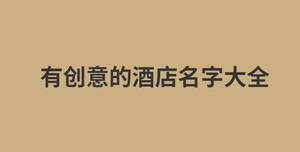 有创意的酒店名字大全